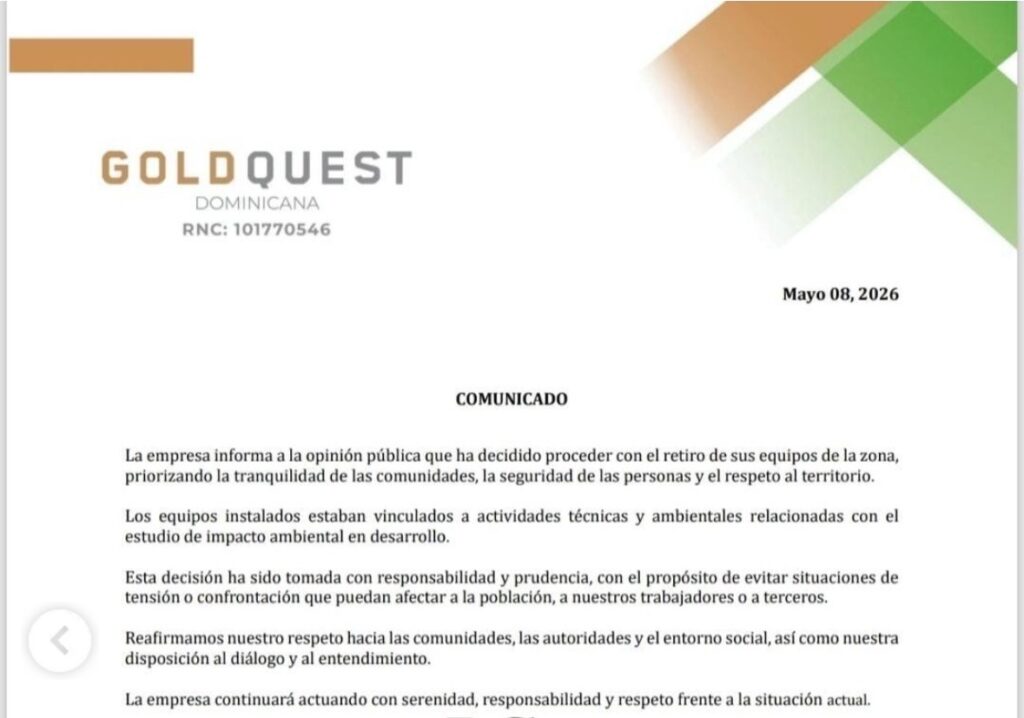 GOLDQUEST
DOMINICANA
RNC: 101770546

Mayo 08, 2026

COMUNICADO

La empresa informa a la opinión pública que ha decidido proceder con el retiro de sus equipos de la zona, priorizando la tranquilidad de las comunidades, la seguridad de las personas y el respeto al territorio.

Los equipos instalados estaban vinculados a actividades técnicas y ambientales relacionadas con el estudio de impacto ambiental en desarrollo.

Esta decisión ha sido tomada con responsabilidad y prudencia, con el propósito de evitar situaciones de tensión o confrontación que puedan afectar a la población, a nuestros trabajadores o a terceros.

Reafirmamos nuestro respeto hacia las comunidades, las autoridades y el entorno social, así como nuestra disposición al diálogo y al entendimiento.

La empresa continuará actuando con serenidad, responsabilidad y respeto frente a la situación actual.